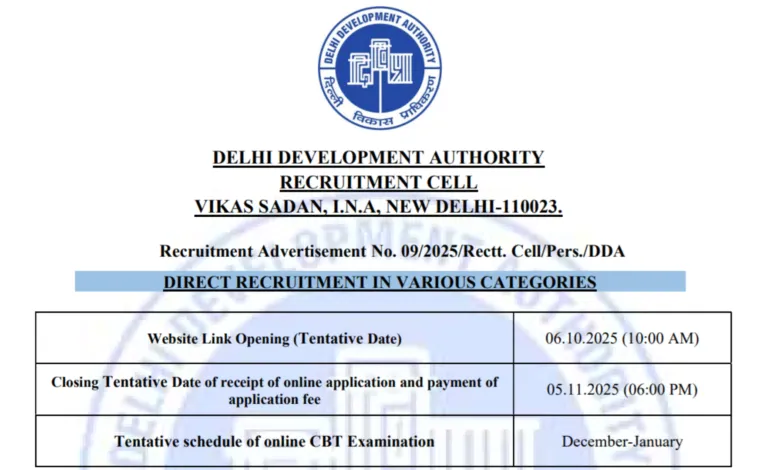 DELHI DEVELOPMENT AUTHORITY
दिल्ली विकास प्राधिकरण

DELHI DEVELOPMENT AUTHORITY
RECRUITMENT CELL
VIKAS SADAN, I.N.A, NEW DELHI-110023.

Recruitment Advertisement No. 09/2025/Rectt. Cell/Pers./DDA

DIRECT RECRUITMENT IN VARIOUS CATEGORIES

| Website Link Opening (Tentative Date) | 06.10.2025 (10:00 AM) |
|---|---|
| Closing Tentative Date of receipt of online application and payment of application fee | 05.11.2025 (06:00 PM) |
| Tentative schedule of online CBT Examination | December-January |